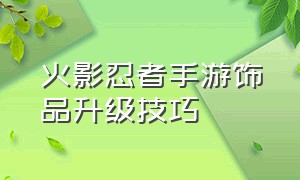 火影忍者手游饰品升级技巧